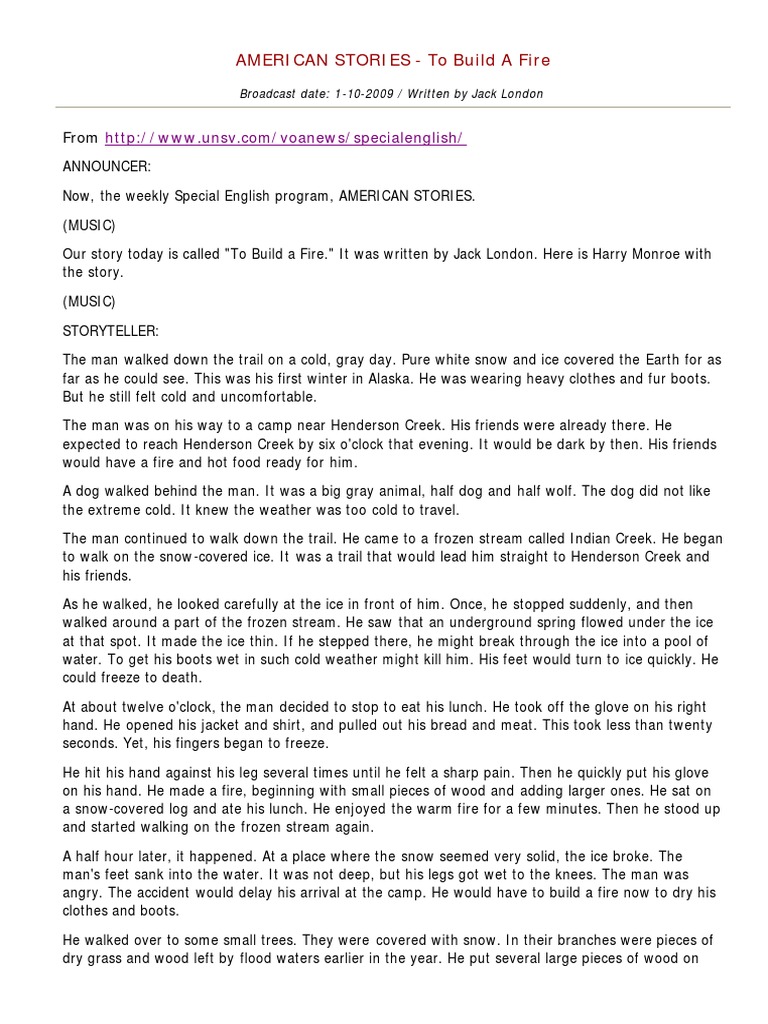 AMERICAN STORIES - To Build A Fire

Broadcast date: 1-10-2009 / Written by Jack London

From http://www.unsv.com/voanews/specialenglish/

ANNOUNCER:

Now, the weekly Special English program, AMERICAN STORIES.

(MUSIC)

Our story today is called "To Build a Fire." It was written by Jack London. Here is Harry Monroe with the story.

(MUSIC)

STORYTELLER:

The man walked down the trail on a cold, gray day. Pure white snow and ice covered the Earth for as far as he could see. This was his first winter in Alaska. He was wearing heavy clothes and fur boots. But he still felt cold and uncomfortable.

The man was on his way to a camp near Henderson Creek. His friends were already there. He expected to reach Henderson Creek by six o'clock that evening. It would be dark by then. His friends would have a fire and hot food ready for him.

A dog walked behind the man. It was a big gray animal, half dog and half wolf. The dog did not like the extreme cold. It knew the weather was too cold to travel.

The man continued to walk down the trail. He came to a frozen stream called Indian Creek. He began to walk on the snow-covered ice. It was a trail that would lead him straight to Henderson Creek and his friends.

As he walked, he looked carefully at the ice in front of him. Once, he stopped suddenly, and then walked around a part of the frozen stream. He saw that an underground spring flowed under the ice at that spot. It made the ice thin. If he stepped there, he might break through the ice into a pool of water. To get his boots wet in such cold weather might kill him. His feet would turn to ice quickly. He could freeze to death.

At about twelve o'clock, the man decided to stop to eat his lunch. He took off the glove on his right hand. He opened his jacket and shirt, and pulled out his bread and meat. This took less than twenty seconds. Yet, his fingers began to freeze.

He hit his hand against his leg several times until he felt a sharp pain. Then he quickly put his glove on his hand. He made a fire, beginning with small pieces of wood and adding larger ones. He sat on a snow-covered log and ate his lunch. He enjoyed the warm fire for a few minutes. Then he stood up and started walking on the frozen stream again.

A half hour later, it happened. At a place where the snow seemed very solid, the ice broke. The man's feet sank into the water. It was not deep, but his legs got wet to the knees. The man was angry. The accident would delay his arrival at the camp. He would have to build a fire now to dry his clothes and boots.

He walked over to some small trees. They were covered with snow. In their branches were pieces of dry grass and wood left by flood waters earlier in the year. He put several large pieces of wood on